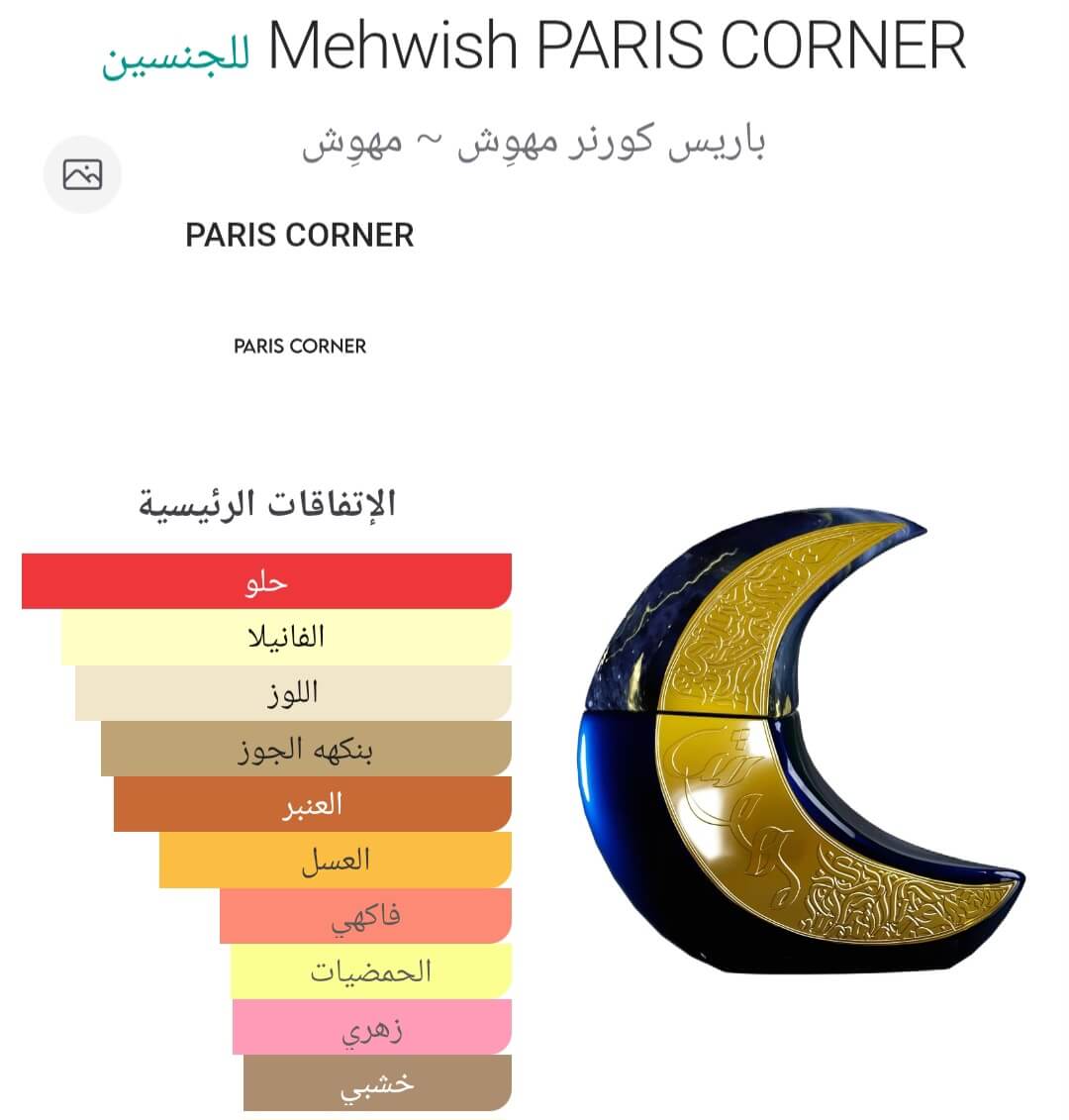 Mehwish PARIS CORNER للجنسين

باريس كورنر مهوِش ~ مهوِش

PARIS CORNER

PARIS CORNER

الإتفاقات الرئيسية

حلو

الفانيلا

اللوز

بنكهه الجوز

العنبر

العسل

فاكهي

الحمضيات

زهري

خشبي